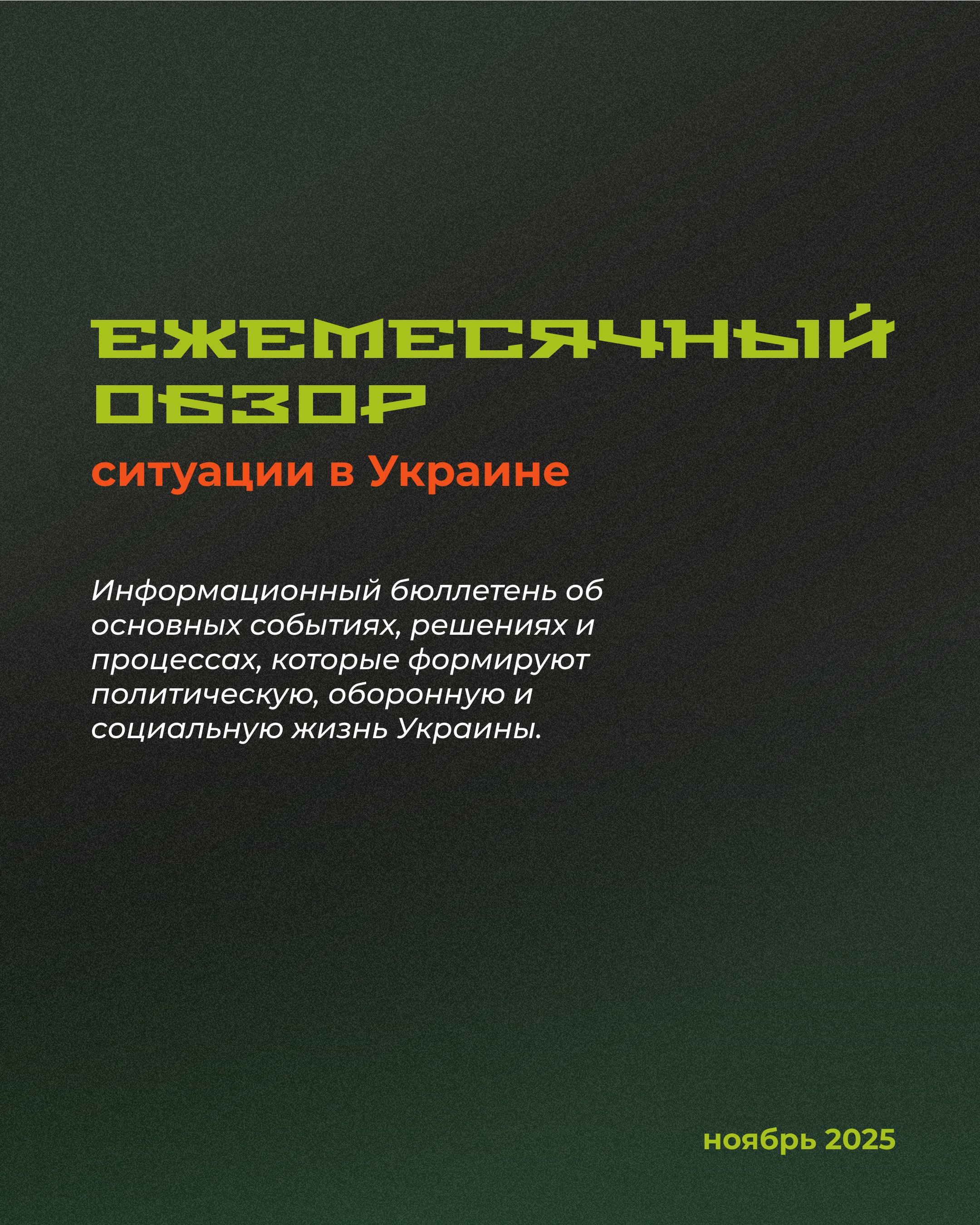 ЕЖЕМЕСЯЧНЫЙ
ОБЗОР
ситуации в Украине

Информационный бюллетень об основных событиях, решениях и процессах, которые формируют политическую, оборонную и социальную жизнь Украины.

ноябрь 2025